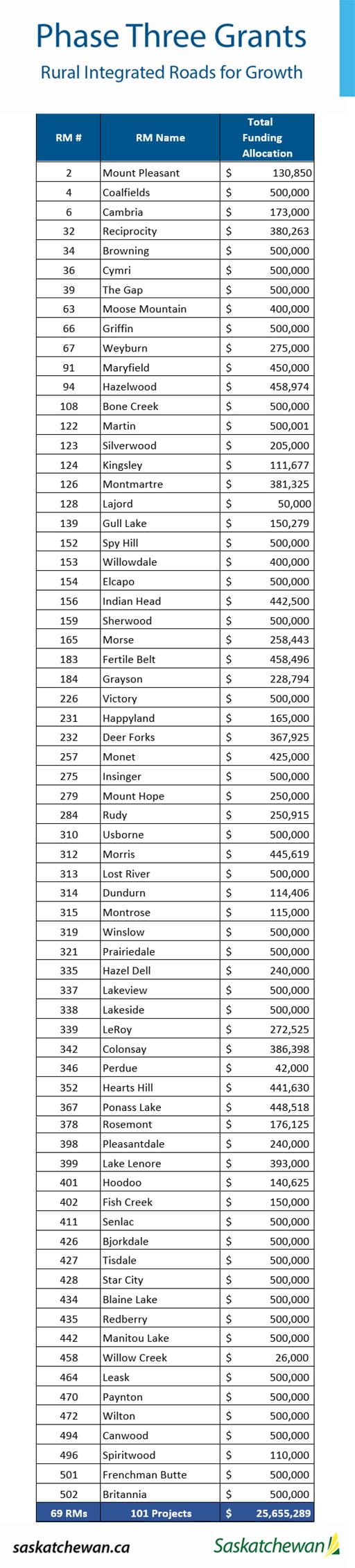 Phase Three Grants

Rural Integrated Roads for Growth

| RM # | RM Name | Total Funding Allocation |
|---|---|---|
| 2 | Mount Pleasant | $ 130,850 |
| 4 | Coalfields | $ 500,000 |
| 6 | Cambria | $ 173,000 |
| 32 | Reciprocity | $ 380,263 |
| 34 | Browning | $ 500,000 |
| 36 | Cymri | $ 500,000 |
| 39 | The Gap | $ 500,000 |
| 63 | Moose Mountain | $ 400,000 |
| 66 | Griffin | $ 500,000 |
| 67 | Weyburn | $ 275,000 |
| 91 | Maryfield | $ 450,000 |
| 94 | Hazelwood | $ 458,974 |
| 108 | Bone Creek | $ 500,000 |
| 122 | Martin | $ 500,001 |
| 123 | Silverwood | $ 205,000 |
| 124 | Kingsley | $ 111,677 |
| 126 | Montmartre | $ 381,325 |
| 128 | Lajord | $ 50,000 |
| 139 | Gull Lake | $ 150,279 |
| 152 | Spy Hill | $ 500,000 |
| 153 | Willowdale | $ 400,000 |
| 154 | Elcapo | $ 500,000 |
| 156 | Indian Head | $ 442,500 |
| 159 | Sherwood | $ 500,000 |
| 165 | Morse | $ 258,443 |
| 183 | Fertile Belt | $ 458,496 |
| 184 | Grayson | $ 228,794 |
| 226 | Victory | $ 500,000 |
| 231 | Happyland | $ 165,000 |
| 232 | Deer Forks | $ 367,925 |
| 257 | Monet | $ 425,000 |
| 275 | Insinger | $ 500,000 |
| 279 | Mount Hope | $ 250,000 |
| 284 | Rudy | $ 250,915 |
| 310 | Usborne | $ 500,000 |
| 312 | Morris | $ 445,619 |
| 313 | Lost River | $ 500,000 |
| 314 | Dundurn | $ 114,406 |
| 315 | Montrose | $ 115,000 |
| 319 | Winslow | $ 500,000 |
| 321 | Prairiedale | $ 500,000 |
| 335 | Hazel Dell | $ 240,000 |
| 337 | Lakeview | $ 500,000 |
| 338 | Lakeside | $ 500,000 |
| 339 | LeRoy | $ 272,525 |
| 342 | Colonsay | $ 386,398 |
| 346 | Perdue | $ 42,000 |
| 352 | Hearts Hill | $ 441,630 |
| 367 | Ponass Lake | $ 448,518 |
| 378 | Rosemont | $ 176,125 |
| 398 | Pleasantdale | $ 240,000 |
| 399 | Lake Lenore | $ 393,000 |
| 401 | Hoodoo | $ 140,625 |
| 402 | Fish Creek | $ 150,000 |
| 411 | Senlac | $ 500,000 |
| 426 | Bjorkdale | $ 500,000 |
| 427 | Tisdale | $ 500,000 |
| 428 | Star City | $ 500,000 |
| 434 | Blaine Lake | $ 500,000 |
| 435 | Redberry | $ 500,000 |
| 442 | Manitou Lake | $ 500,000 |
| 458 | Willow Creek | $ 26,000 |
| 464 | Leask | $ 500,000 |
| 470 | Paynton | $ 500,000 |
| 472 | Wilton | $ 500,000 |
| 494 | Canwood | $ 500,000 |
| 496 | Spiritwood | $ 110,000 |
| 501 | Frenchman Butte | $ 500,000 |
| 502 | Britannia | $ 500,000 |
| 69 RMs | 101 Projects | $ 25,655,289 |

saskatchewan.ca

Saskatchewan